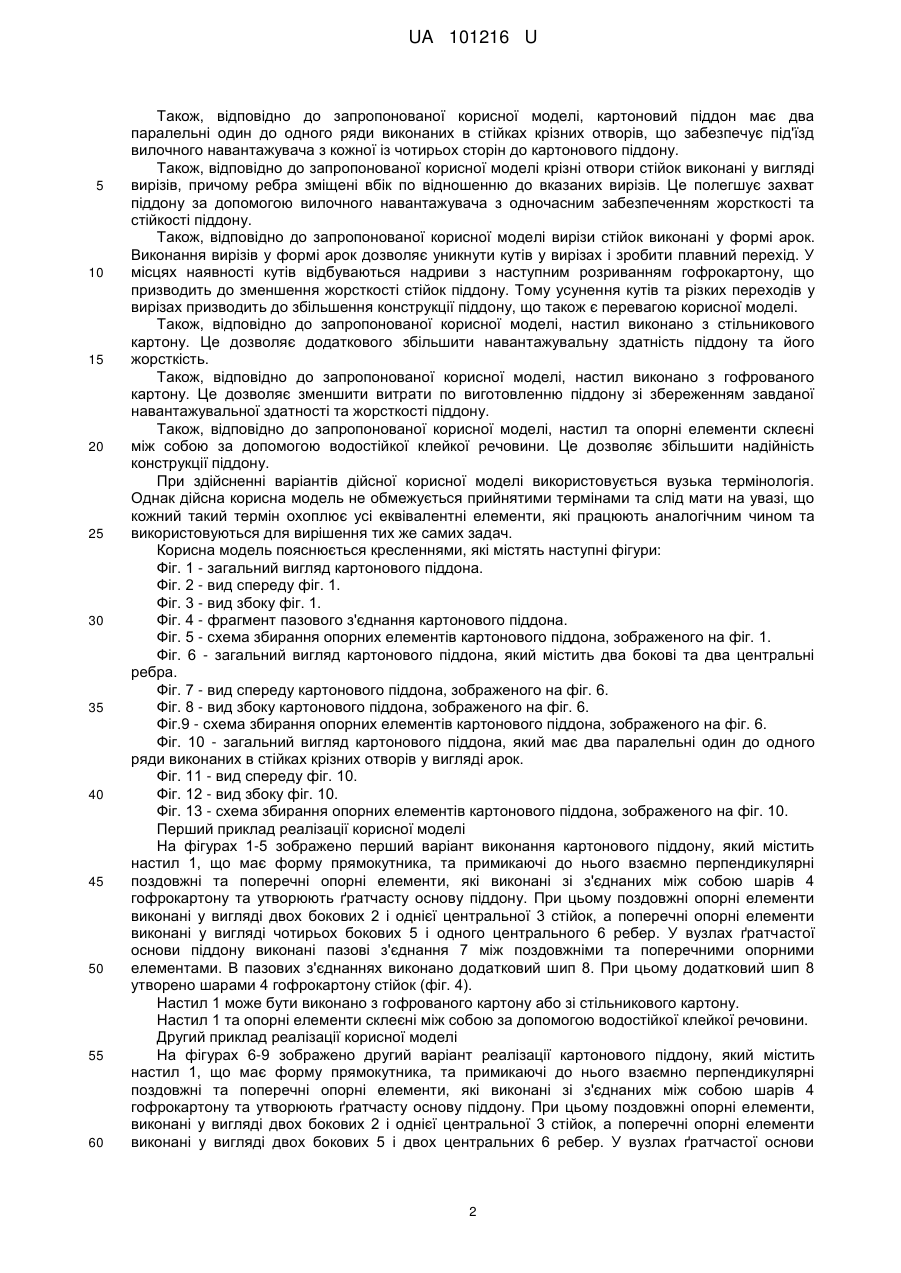 UA 101216 U

Також, відповідно до запропонованої корисної моделі, картоновий піддон має два паралельні один до одного ряди виконаних в стійках крізних отворів, що забезпечує під'їзд вилочного навантажувача з кожної із чотирьох сторін до картонового піддону.

Також, відповідно до запропонованої корисної моделі крізні отвори стійок виконані у вигляді
5 вирізів, причому ребра зміщені вбік по відношенню до вказаних вирізів. Це полегшує захват піддону за допомогою вилочного навантажувача з одночасним забезпеченням жорсткості та стійкості піддону.

Також, відповідно до запропонованої корисної моделі вирізи стійок виконані у формі арок. Виконання вирізів у формі арок дозволяє уникнути кутів у вирізах і зробити плавний перехід. У
10 місцях наявності кутів відбуваються надриви з наступним розриванням гофрокартону, що призводить до зменшення жорсткості стійок піддону. Тому усунення кутів та різких переходів у вирізах призводить до збільшення конструкції піддону, що також є перевагою корисної моделі.

Також, відповідно до запропонованої корисної моделі, настил виконано з стільникового картону. Це дозволяє додаткового збільшити навантажувальну здатність піддону та його
15 жорсткість.

Також, відповідно до запропонованої корисної моделі, настил виконано з гофрованого картону. Це дозволяє зменшити витрати по виготовленню піддону зі збереженням завданої навантажувальної здатності та жорсткості піддону.

Також, відповідно до запропонованої корисної моделі, настил та опорні елементи склеєні
20 між собою за допомогою водостійкої клейкої речовини. Це дозволяє збільшити надійність конструкції піддону.

При здійсненні варіантів дійсної корисної моделі використовується вузька термінологія. Однак дійсна корисна модель не обмежується прийнятими термінами та слід мати на увазі, що кожний такий термін охоплює усі еквівалентні елементи, які працюють аналогічним чином та
25 використовуються для вирішення тих же самих задач.

Корисна модель пояснюється кресленнями, які містять наступні фігури:
Фіг. 1 - загальний вигляд картонового піддона.
Фіг. 2 - вид спереду фіг. 1.
Фіг. 3 - вид збоку фіг. 1.
30 Фіг. 4 - фрагмент пазового з'єднання картонового піддона.
Фіг. 5 - схема збирання опорних елементів картонового піддона, зображеного на фіг. 1.
Фіг. 6 - загальний вигляд картонового піддона, який містить два бокові та два центральні ребра.
Фіг. 7 - вид спереду картонового піддона, зображеного на фіг. 6.
35 Фіг. 8 - вид збоку картонового піддона, зображеного на фіг. 6.
Фіг.9 - схема збирання опорних елементів картонового піддона, зображеного на фіг. 6.
Фіг. 10 - загальний вигляд картонового піддона, який має два паралельні один до одного ряди виконаних в стійках крізних отворів у вигляді арок.
Фіг. 11 - вид спереду фіг. 10.
40 Фіг. 12 - вид збоку фіг. 10.
Фіг. 13 - схема збирання опорних елементів картонового піддона, зображеного на фіг. 10.
Перший приклад реалізації корисної моделі

На фігурах 1-5 зображено перший варіант виконання картонового піддону, який містить настил 1, що має форму прямокутника, та примикаючі до нього взаємно перпендикулярні
45 поздовжні та поперечні опорні елементи, які виконані зі з'єднаних між собою шарів 4 гофрокартону та утворюють ґратчасту основу піддону. При цьому поздовжні опорні елементи виконані у вигляді двох бокових 2 і однієї центральної 3 стійок, а поперечні опорні елементи виконані у вигляді чотирьох бокових 5 і одного центрального 6 ребер. У вузлах ґратчастої основи піддону виконані пазові з'єднання 7 між поздовжніми та поперечними опорними
50 елементами. В пазових з'єднаннях виконано додатковий шип 8. При цьому додатковий шип 8 утворено шарами 4 гофрокартону стійок (фіг. 4).

Настил 1 може бути виконано з гофрованого картону або зі стільникового картону.

Настил 1 та опорні елементи склеєні між собою за допомогою водостійкої клейкої речовини.
Другий приклад реалізації корисної моделі
55 На фігурах 6-9 зображено другий варіант реалізації картонового піддону, який містить настил 1, що має форму прямокутника, та примикаючі до нього взаємно перпендикулярні поздовжні та поперечні опорні елементи, які виконані зі з'єднаних між собою шарів 4 гофрокартону та утворюють ґратчасту основу піддону. При цьому поздовжні опорні елементи, виконані у вигляді двох бокових 2 і однієї центральної 3 стійок, а поперечні опорні елементи
60 виконані у вигляді двох бокових 5 і двох центральних 6 ребер. У вузлах ґратчастої основи

2